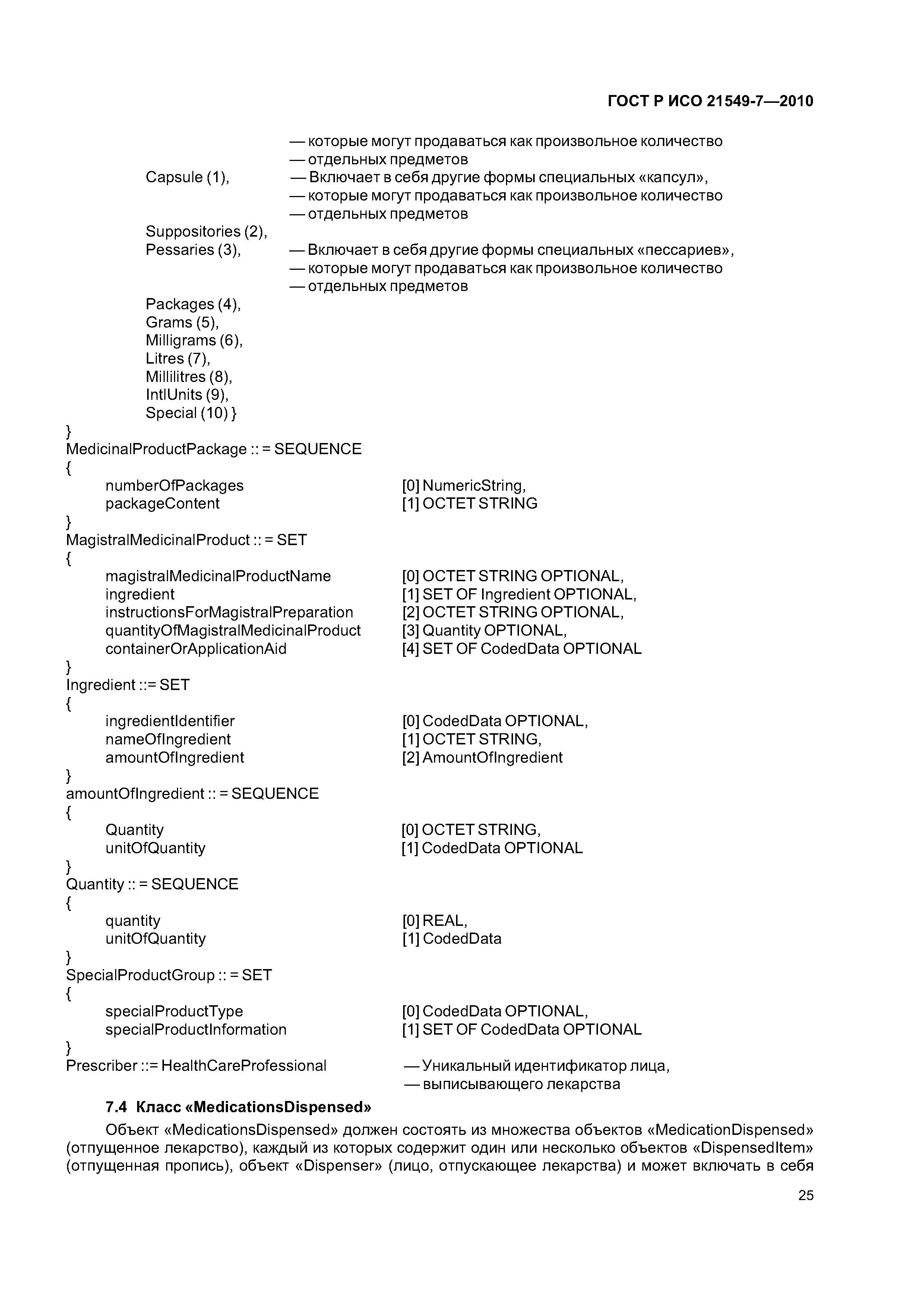 ГОСТ Р ИСО 21549-7—2010

— которые могут продаваться как произвольное количество
— отдельных предметов
Capsule (1), — Включает в себя другие формы специальных «капсул»,
— которые могут продаваться как произвольное количество
— отдельных предметов
Suppositories (2),
Pessaries (3), — Включает в себя другие формы специальных «пессариев»,
— которые могут продаваться как произвольное количество
— отдельных предметов
Packages (4),
Grams (5),
Milligrams (6),
Litres (7),
Millilitres (8),
IntlUnits (9),
Special (10) }
}
MedicinalProductPackage :: = SEQUENCE
{
numberOfPackages [0] NumericString,
packageContent [1] OCTET STRING
}
MagistralMedicinalProduct :: = SET
{
magistralMedicinalProductName [0] OCTET STRING OPTIONAL,
ingredient [1] SET OF Ingredient OPTIONAL,
instructionsForMagistralPreparation [2] OCTET STRING OPTIONAL,
quantityOfMagistralMedicinalProduct [3] Quantity OPTIONAL,
containerOrApplicationAid [4] SET OF CodedData OPTIONAL
}
Ingredient ::= SET
{
ingredientIdentifier [0] CodedData OPTIONAL,
nameOfIngredient [1] OCTET STRING,
amountOfIngredient [2] AmountOfIngredient
}
amountOfIngredient :: = SEQUENCE
{
Quantity [0] OCTET STRING,
unitOfQuantity [1] CodedData OPTIONAL
}
Quantity :: = SEQUENCE
{
quantity [0] REAL,
unitOfQuantity [1] CodedData
}
SpecialProductGroup :: = SET
{
specialProductType [0] CodedData OPTIONAL,
specialProductInformation [1] SET OF CodedData OPTIONAL
}
Prescriber ::= HealthCareProfessional — Уникальный идентификатор лица,
— выписывающего лекарства

7.4 Класс «MedicationsDispensed»

Объект «MedicationsDispensed» должен состоять из множества объектов «MedicationDispensed» (отпущенное лекарство), каждый из которых содержит один или несколько объектов «DispensedItem» (отпущенная пропись), объект «Dispenser» (лицо, отпускающее лекарства) и может включать в себя

25